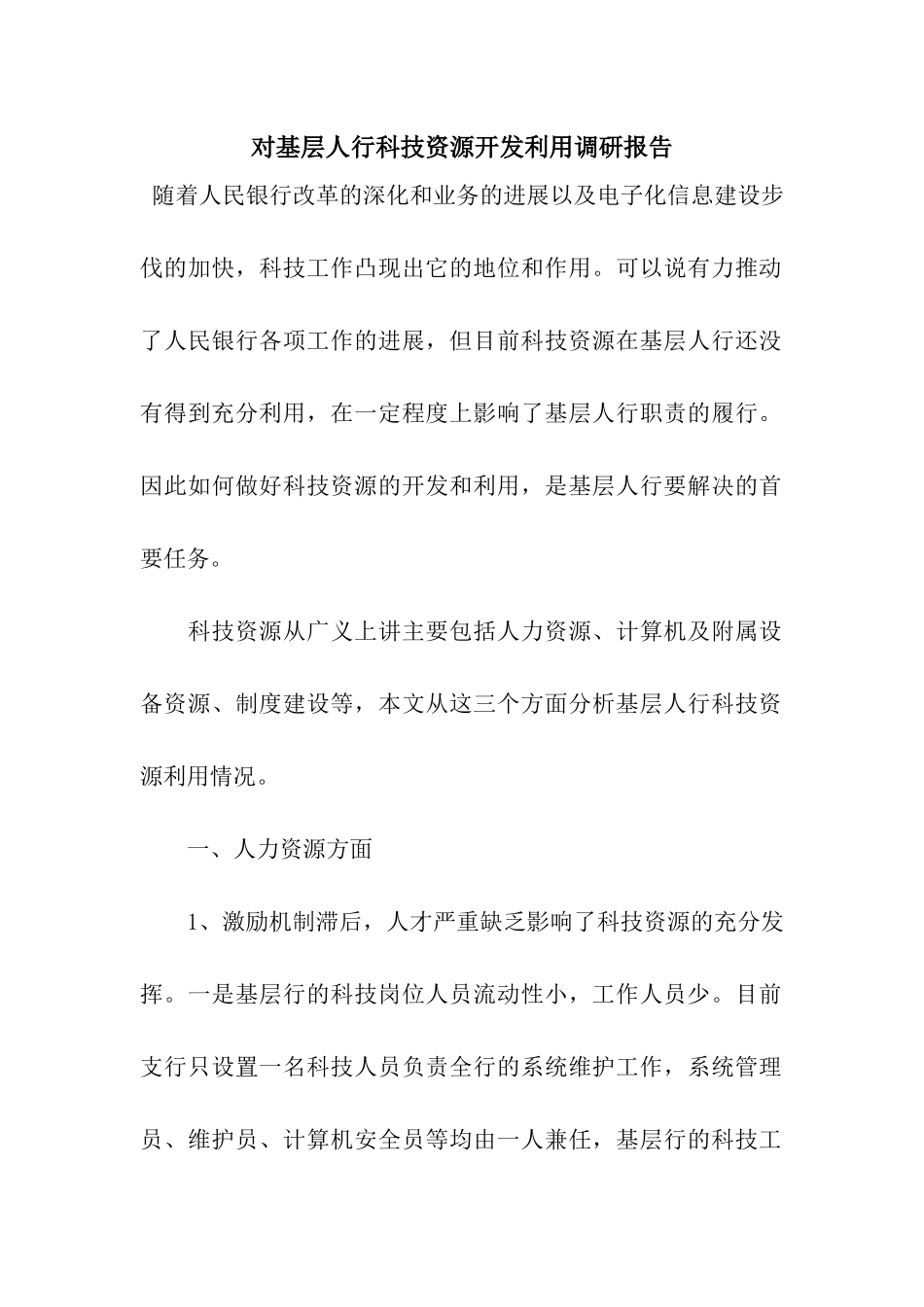 对基层人行科技资源开发利用调研报告

随着人民银行改革的深化和业务的进展以及电子化信息建设步伐的加快，科技工作凸现出它的地位和作用。可以说有力推动了人民银行各项工作的进展，但目前科技资源在基层人行还没有得到充分利用，在一定程度上影响了基层人行职责的履行。因此如何做好科技资源的开发和利用，是基层人行要解决的首要任务。

科技资源从广义上讲主要包括人力资源、计算机及附属设备资源、制度建设等，本文从这三个方面分析基层人行科技资源利用情况。

一、人力资源方面

1、激励机制滞后，人才严重缺乏影响了科技资源的充分发挥。一是基层行的科技岗位人员流动性小，工作人员少。目前支行只设置一名科技人员负责全行的系统维护工作，系统管理员、维护员、计算机安全员等均由一人兼任，基层行的科技工